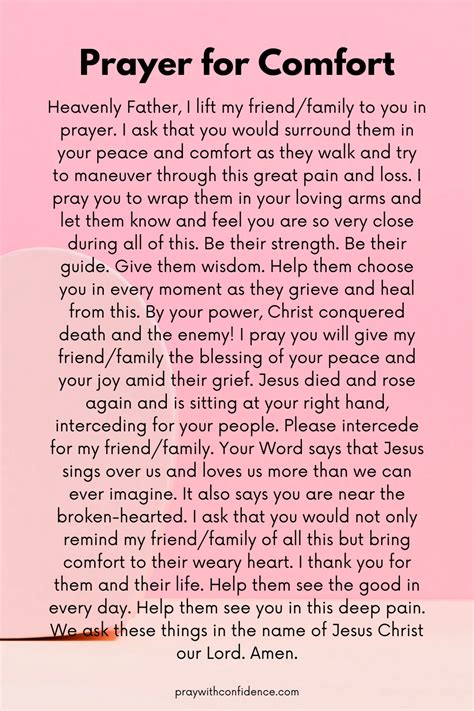 Prayer for Comfort

Heavenly Father, I lift my friend/family to you in prayer. I ask that you would surround them in your peace and comfort as they walk and try to maneuver through this great pain and loss. I pray you to wrap them in your loving arms and let them know and feel you are so very close during all of this. Be their strength. Be their guide. Give them wisdom. Help them choose you in every moment as they grieve and heal from this. By your power, Christ conquered death and the enemy! I pray you will give my friend/family the blessing of your peace and your joy amid their grief. Jesus died and rose again and is sitting at your right hand, interceding for your people. Please intercede for my friend/family. Your Word says that Jesus sings over us and loves us more than we can ever imagine. It also says you are near the broken-hearted. I ask that you would not only remind my friend/family of all this but bring comfort to their weary heart. I thank you for them and their life. Help them see the good in every day. Help them see you in this deep pain. We ask these things in the name of Jesus Christ our Lord. Amen.

praywithconfidence.com